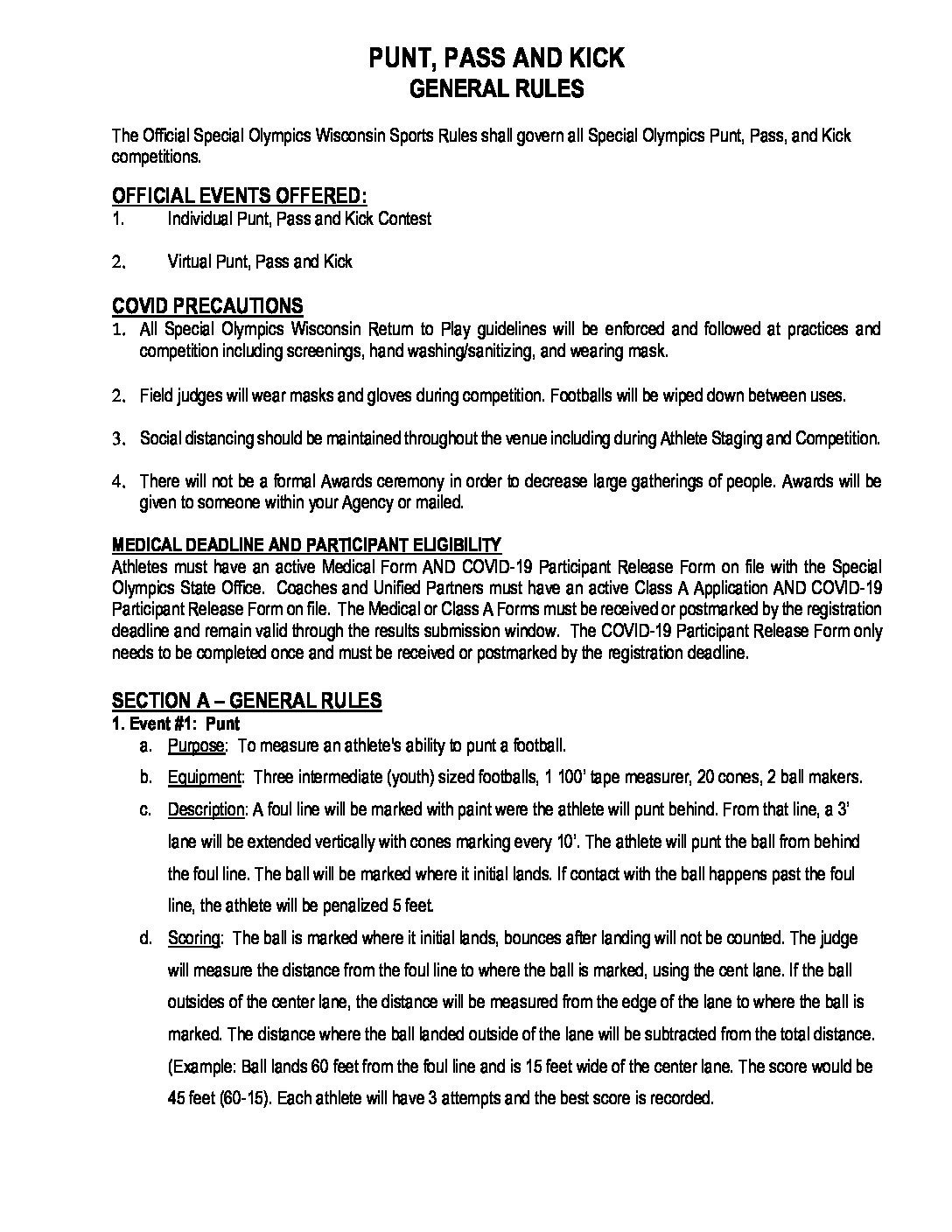 PUNT, PASS AND KICK
GENERAL RULES

The Official Special Olympics Wisconsin Sports Rules shall govern all Special Olympics Punt, Pass, and Kick competitions.

OFFICIAL EVENTS OFFERED:
1. Individual Punt, Pass and Kick Contest

2. Virtual Punt, Pass and Kick

COVID PRECAUTIONS
1. All Special Olympics Wisconsin Return to Play guidelines will be enforced and followed at practices and competition including screenings, hand washing/sanitizing, and wearing mask.

2. Field judges will wear masks and gloves during competition. Footballs will be wiped down between uses.

3. Social distancing should be maintained throughout the venue including during Athlete Staging and Competition.

4. There will not be a formal Awards ceremony in order to decrease large gatherings of people. Awards will be given to someone within your Agency or mailed.

MEDICAL DEADLINE AND PARTICIPANT ELIGIBILITY
Athletes must have an active Medical Form AND COVID-19 Participant Release Form on file with the Special Olympics State Office. Coaches and Unified Partners must have an active Class A Application AND COVID-19 Participant Release Form on file. The Medical or Class A Forms must be received or postmarked by the registration deadline and remain valid through the results submission window. The COVID-19 Participant Release Form only needs to be completed once and must be received or postmarked by the registration deadline.

SECTION A – GENERAL RULES
1. Event #1: Punt
a. Purpose: To measure an athlete's ability to punt a football.
b. Equipment: Three intermediate (youth) sized footballs, 1 100' tape measurer, 20 cones, 2 ball makers.
c. Description: A foul line will be marked with paint were the athlete will punt behind. From that line, a 3' lane will be extended vertically with cones marking every 10'. The athlete will punt the ball from behind the foul line. The ball will be marked where it initial lands. If contact with the ball happens past the foul line, the athlete will be penalized 5 feet.
d. Scoring: The ball is marked where it initial lands, bounces after landing will not be counted. The judge will measure the distance from the foul line to where the ball is marked, using the cent lane. If the ball outsides of the center lane, the distance will be measured from the edge of the lane to where the ball is marked. The distance where the ball landed outside of the lane will be subtracted from the total distance. (Example: Ball lands 60 feet from the foul line and is 15 feet wide of the center lane. The score would be 45 feet (60-15). Each athlete will have 3 attempts and the best score is recorded.